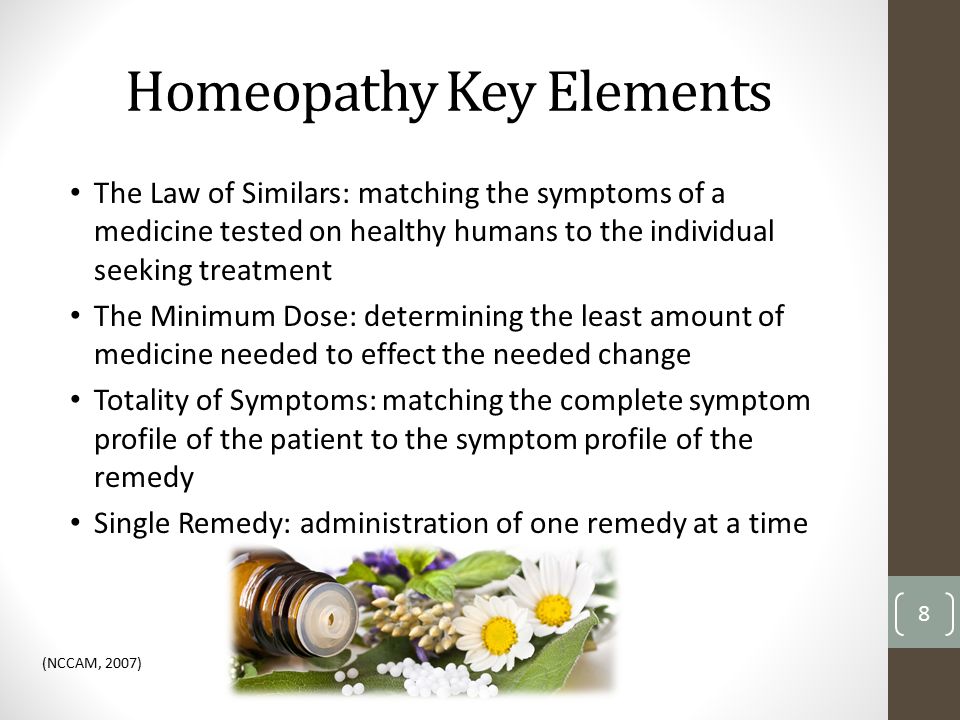 Homeopathy Key Elements

• The Law of Similars: matching the symptoms of a medicine tested on healthy humans to the individual seeking treatment
• The Minimum Dose: determining the least amount of medicine needed to effect the needed change
• Totality of Symptoms: matching the complete symptom profile of the patient to the symptom profile of the remedy
• Single Remedy: administration of one remedy at a time

(NCCAM, 2007)

8